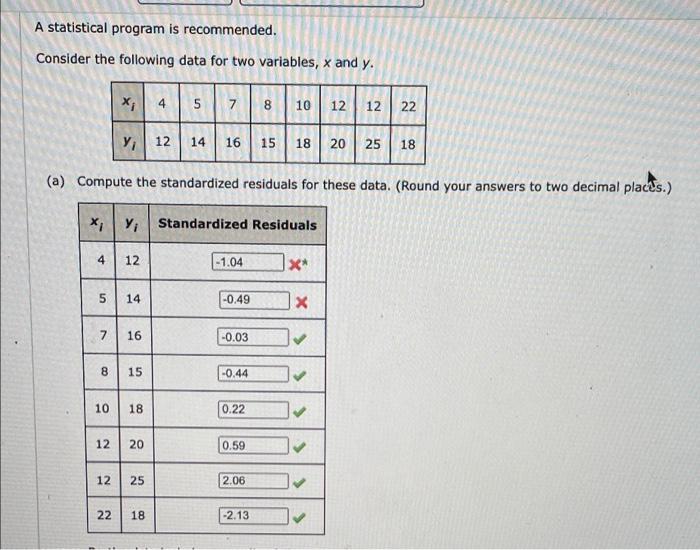 A statistical program is recommended.

Consider the following data for two variables, $x$ and $y$.

| $x_i$ | 4 | 5 | 7 | 8 | 10 | 12 | 12 | 22 |
|---|---|---|---|---|---|---|---|---|
| $y_i$ | 12 | 14 | 16 | 15 | 18 | 20 | 25 | 18 |

(a) Compute the standardized residuals for these data. (Round your answers to two decimal places.)

| $x_i$ | $y_i$ | Standardized Residuals |
|---|---|---|
| 4 | 12 | -1.04 |
| 5 | 14 | -0.49 |
| 7 | 16 | -0.03 |
| 8 | 15 | -0.44 |
| 10 | 18 | 0.22 |
| 12 | 20 | 0.59 |
| 12 | 25 | 2.06 |
| 22 | 18 | -2.13 |